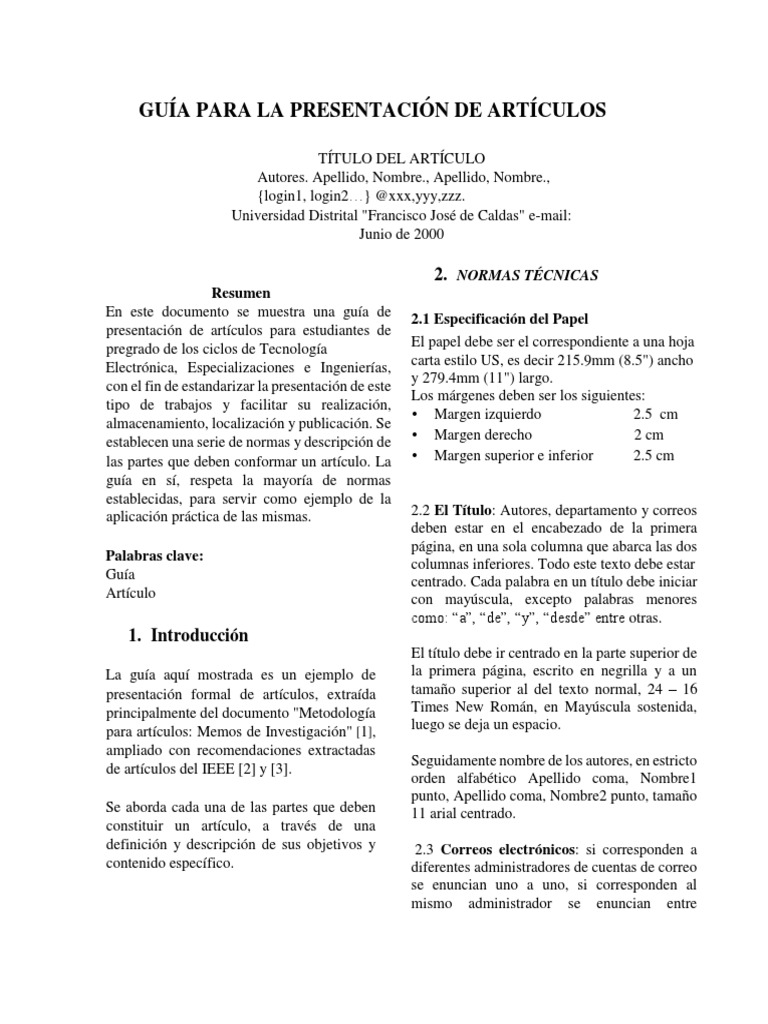 GUÍA PARA LA PRESENTACIÓN DE ARTÍCULOS

TÍTULO DEL ARTÍCULO
Autores. Apellido, Nombre., Apellido, Nombre.,
{login1, login2…} @xxx,yyy,zzz.
Universidad Distrital "Francisco José de Caldas" e-mail:
Junio de 2000

Resumen
En este documento se muestra una guía de presentación de artículos para estudiantes de pregrado de los ciclos de Tecnología Electrónica, Especializaciones e Ingenierías, con el fin de estandarizar la presentación de este tipo de trabajos y facilitar su realización, almacenamiento, localización y publicación. Se establecen una serie de normas y descripción de las partes que deben conformar un artículo. La guía en sí, respeta la mayoría de normas establecidas, para servir como ejemplo de la aplicación práctica de las mismas.

Palabras clave:
Guía
Artículo

1. Introducción

La guía aquí mostrada es un ejemplo de presentación formal de artículos, extraída principalmente del documento "Metodología para artículos: Memos de Investigación" [1], ampliado con recomendaciones extractadas de artículos del IEEE [2] y [3].

Se aborda cada una de las partes que deben constituir un artículo, a través de una definición y descripción de sus objetivos y contenido específico.

2. NORMAS TÉCNICAS

2.1 Especificación del Papel
El papel debe ser el correspondiente a una hoja carta estilo US, es decir 215.9mm (8.5") ancho y 279.4mm (11") largo.
Los márgenes deben ser los siguientes:
• Margen izquierdo 2.5 cm
• Margen derecho 2 cm
• Margen superior e inferior 2.5 cm

2.2 El Título: Autores, departamento y correos deben estar en el encabezado de la primera página, en una sola columna que abarca las dos columnas inferiores. Todo este texto debe estar centrado. Cada palabra en un título debe iniciar con mayúscula, excepto palabras menores como: “a”, “de”, “y”, “desde” entre otras.

El título debe ir centrado en la parte superior de la primera página, escrito en negrilla y a un tamaño superior al del texto normal, 24 – 16 Times New Román, en Mayúscula sostenida, luego se deja un espacio.

Seguidamente nombre de los autores, en estricto orden alfabético Apellido coma, Nombre1 punto, Apellido coma, Nombre2 punto, tamaño 11 arial centrado.

2.3 Correos electrónicos: si corresponden a diferentes administradores de cuentas de correo se enuncian uno a uno, si corresponden al mismo administrador se enuncian entre